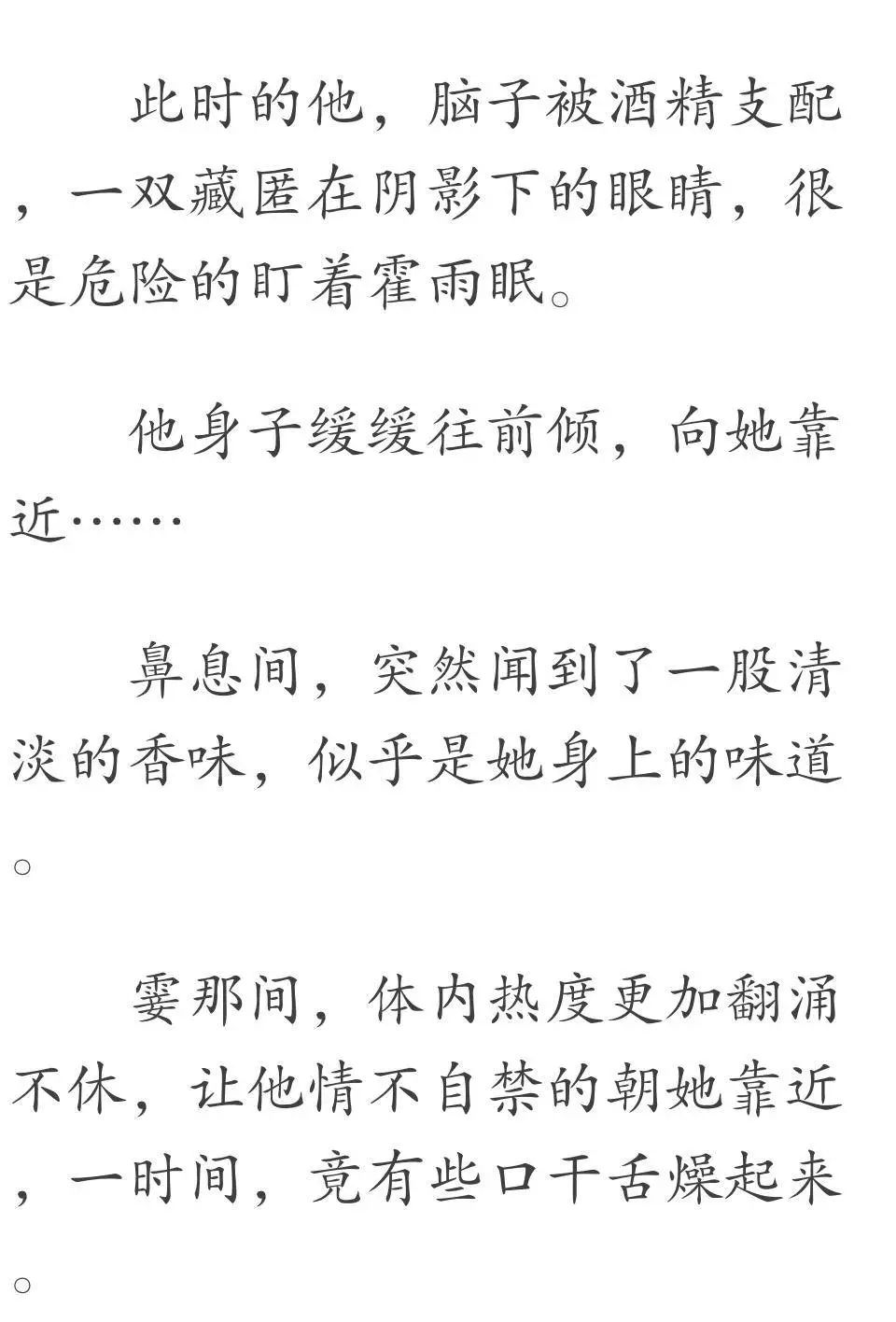 此时的他，脑子被酒精支配，一双藏匿在阴影下的眼睛，很是危险的盯着霍雨眠。

他身子缓缓往前倾，向她靠近……

鼻息间，突然闻到了一股清淡的香味，似乎是她身上的味道。

霎那间，体内热度更加翻涌不休，让他情不自禁的朝她靠近，一时间，竟有些口干舌燥起来。